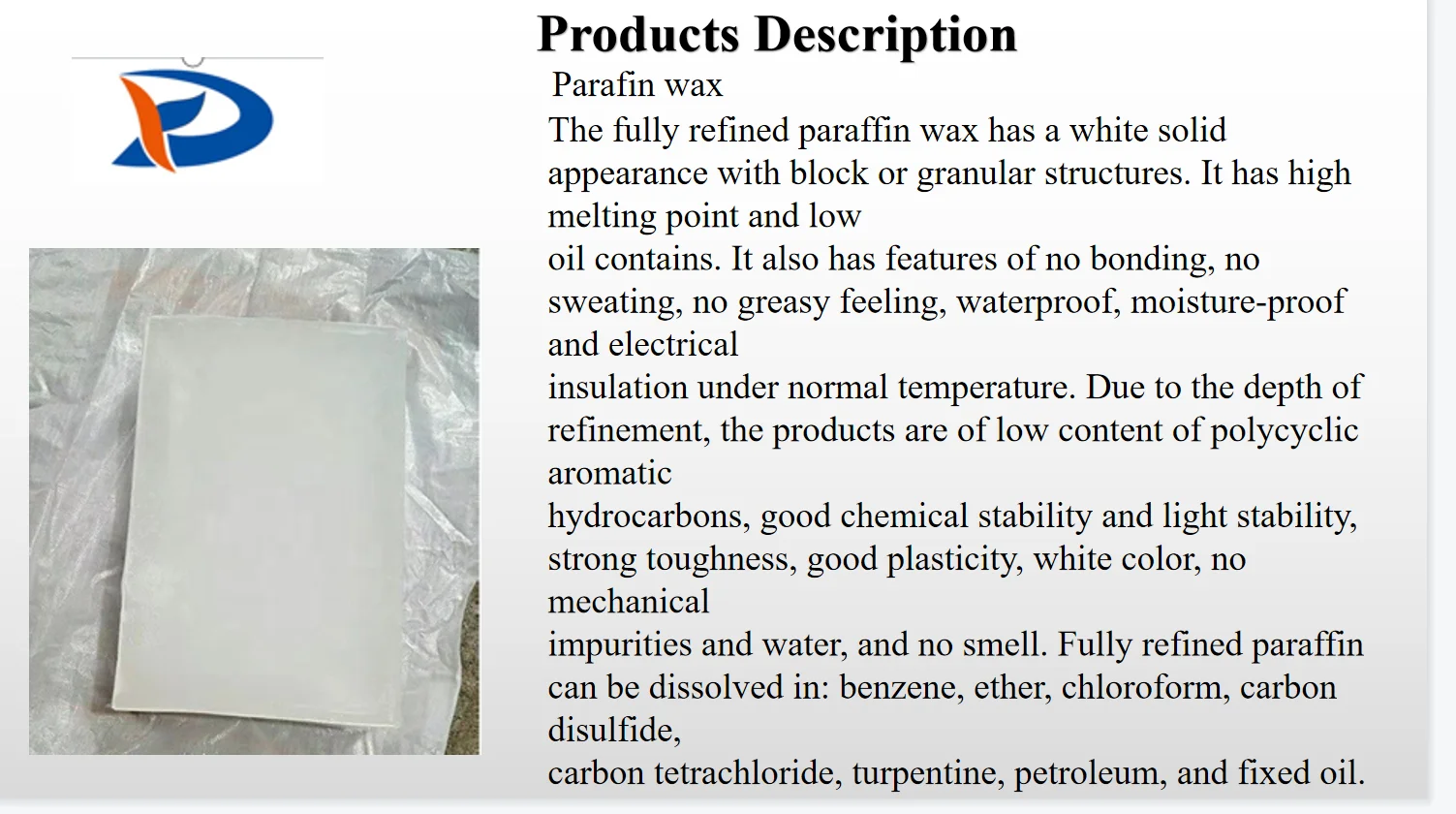 Products Description

Parafin wax

The fully refined paraffin wax has a white solid appearance with block or granular structures. It has high melting point and low oil contains. It also has features of no bonding, no sweating, no greasy feeling, waterproof, moisture-proof and electrical insulation under normal temperature. Due to the depth of refinement, the products are of low content of polycyclic aromatic hydrocarbons, good chemical stability and light stability, strong toughness, good plasticity, white color, no mechanical impurities and water, and no smell. Fully refined paraffin can be dissolved in: benzene, ether, chloroform, carbon disulfide, carbon tetrachloride, turpentine, petroleum, and fixed oil.